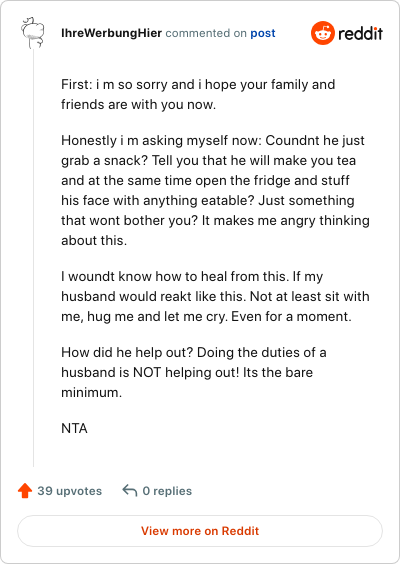 IhreWerbungHier commented on post

reddit

First: i m so sorry and i hope your family and friends are with you now.

Honestly i m asking myself now: Coundnt he just grab a snack? Tell you that he will make you tea and at the same time open the fridge and stuff his face with anything eatable? Just something that wont bother you? It makes me angry thinking about this.

I woundt know how to heal from this. If my husband would reakt like this. Not at least sit with me, hug me and let me cry. Even for a moment.

How did he help out? Doing the duties of a husband is NOT helping out! Its the bare minimum.

NTA

39 upvotes 0 replies

View more on Reddit